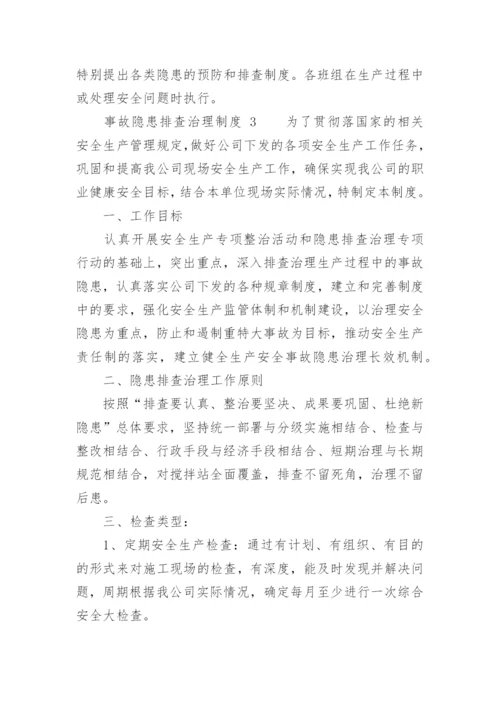 特别提出各类隐患的预防和排查制度。各班组在生产过程中或处理安全问题时执行。

事故隐患排查治理制度 3　　为了贯彻落国家的相关安全生产管理规定，做好公司下发的各项安全生产工作任务，巩固和提高我公司现场安全生产工作，确保实现我公司的职业健康安全目标，结合本单位现场实际情况，特制定本制度。

一、工作目标

认真开展安全生产专项整治活动和隐患排查治理专项行动的基础上，突出重点，深入排查治理生产过程中的事故隐患，认真落实公司下发的各种规章制度，建立和完善制度中的要求，强化安全生产监管体制和机制建设，以治理安全隐患为重点，防止和遏制重特大事故为目标，推动安全生产责任制的落实，建立健全生产安全事故隐患治理长效机制。

二、隐患排查治理工作原则

按照“排查要认真、整治要坚决、成果要巩固、杜绝新隐患”总体要求，坚持统一部署与分级实施相结合、检查与整改相结合、行政手段与经济手段相结合、短期治理与长期规范相结合，对搅拌站全面覆盖，排查不留死角，治理不留后患。

三、检查类型：

1、定期安全生产检查：通过有计划、有组织、有目的的形式来对施工现场的检查，有深度，能及时发现并解决问题，周期根据我公司实际情况，确定每月至少进行一次综合安全大检查。